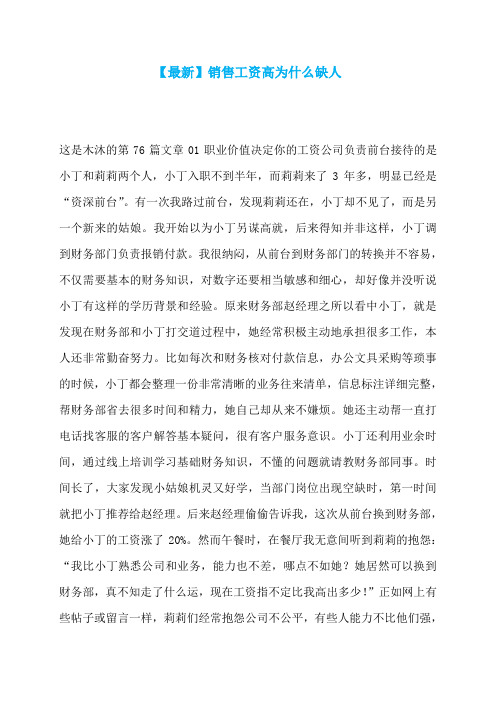 【最新】销售工资高为什么缺人

这是木沐的第 76 篇文章 01 职业价值决定你的工资公司负责前台接待的是小丁和莉莉两个人，小丁入职不到半年，而莉莉来了 3 年多，明显已经是“资深前台”。有一次我路过前台，发现莉莉还在，小丁却不见了，而是另一个新来的姑娘。我开始以为小丁另谋高就，后来得知并非这样，小丁调到财务部门负责报销付款。我很纳闷，从前台到财务部门的转换并不容易，不仅需要基本的财务知识，对数字还要相当敏感和细心，却好像并没听说小丁有这样的学历背景和经验。原来财务部赵经理之所以看中小丁，就是发现在财务部和小丁打交道过程中，她经常积极主动地承担很多工作，本人还非常勤奋努力。比如每次和财务核对付款信息，办公文具采购等琐事的时候，小丁都会整理一份非常清晰的业务往来清单，信息标注详细完整，帮财务部省去很多时间和精力，她自己却从来不嫌烦。她还主动帮一直打电话找客服的客户解答基本疑问，很有客户服务意识。小丁还利用业余时间，通过线上培训学习基础财务知识，不懂的问题就请教财务部同事。时间长了，大家发现小姑娘机灵又好学，当部门岗位出现空缺时，第一时间就把小丁推荐给赵经理。后来赵经理偷偷告诉我，这次从前台换到财务部，她给小丁的工资涨了 20%。然而午餐时，在餐厅我无意间听到莉莉的抱怨：“我比小丁熟悉公司和业务，能力也不差，哪点不如她？她居然可以换到财务部，真不知走了什么运，现在工资指不定比我高出多少！”正如网上有些帖子或留言一样，莉莉们经常抱怨公司不公平，有些人能力不比他们强，